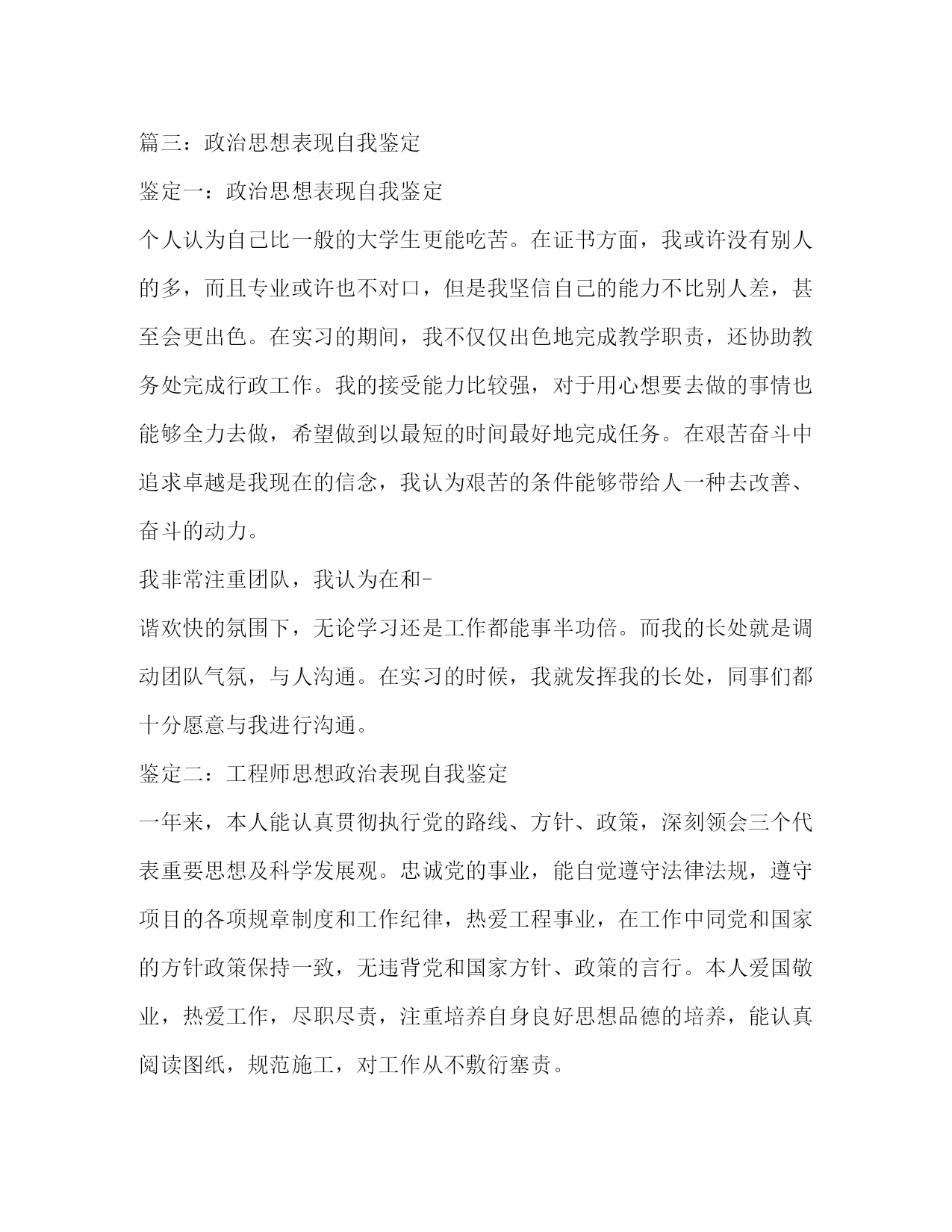 篇三：政治思想表现自我鉴定

鉴定一：政治思想表现自我鉴定

个人认为自己比一般的大学生更能吃苦。在证书方面，我或许没有别人的多，而且专业或许也不对口，但是我坚信自己的能力不比别人差，甚至会更出色。在实习的期间，我不仅仅出色地完成教学职责，还协助教务处完成行政工作。我的接受能力比较强，对于用心想要去做的事情也能够全力去做，希望做到以最短的时间最好地完成任务。在艰苦奋斗中追求卓越是我现在的信念，我认为艰苦的条件能够带给人一种去改善、奋斗的动力。

我非常注重团队，我认为在和-

谐欢快的氛围下，无论学习还是工作都能事半功倍。而我的长处就是调动团队气氛，与人沟通。在实习的时候，我就发挥我的长处，同事们都十分愿意与我进行沟通。

鉴定二：工程师思想政治表现自我鉴定

一年来，本人能认真贯彻执行党的路线、方针、政策，深刻领会三个代表重要思想及科学发展观。忠诚党的事业，能自觉遵守法律法规，遵守项目的各项规章制度和工作纪律，热爱工程事业，在工作中同党和国家的方针政策保持一致，无违背党和国家方针、政策的言行。本人爱国敬业，热爱工作，尽职尽责，注重培养自身良好思想品德的培养，能认真阅读图纸，规范施工，对工作从不敷衍塞责。